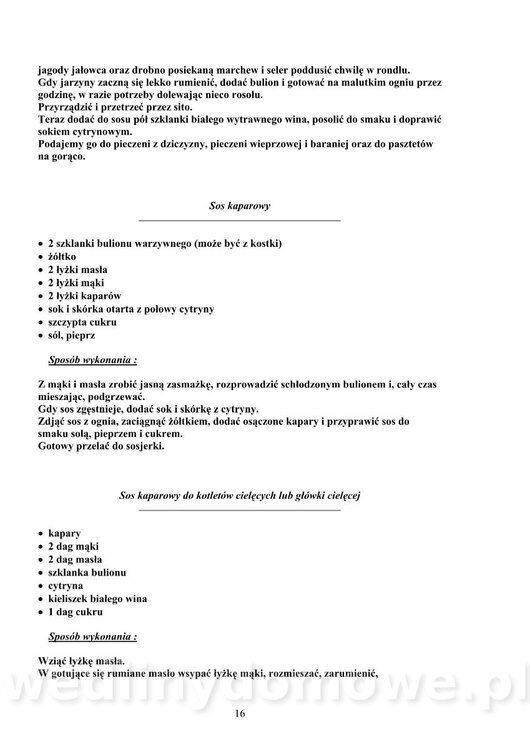 jagody jałowca oraz drobno posiekaną marchew i seler poddusić chwilę w rondlu.
Gdy jarzyny zaczną się lekko rumienić, dodać bulion i gotować na malutkim ogniu przez godzinę, w razie potrzeby dolewając nieco rosołu.
Przyrządzić i przetrzeć przez sito.
Teraz dodać do sosu pół szklanki białego wytrawnego wina, posolić do smaku i doprawić sokiem cytrynowym.
Podajemy go do pieczeni z dziczyzny, pieczeni wieprzowej i baraniej oraz do pasztetów na gorąco.

Sos kaparowy

• 2 szklanki bulionu warzywnego (może być z kostki)
• żółtko
• 2 łyżki masła
• 2 łyżki mąki
• 2 łyżki kaparów
• sok i skórka otarta z połowy cytryny
• szczypta cukru
• sól, pieprz

Sposób wykonania :

Z mąki i masła zrobić jasną zasmażkę, rozprowadzić schłodzonym bulionem i, cały czas mieszając, podgrzewać.
Gdy sos zgęstnieje, dodać sok i skórkę z cytryny.
Zdjąć sos z ognia, zaciągnąć żółtkiem, dodać osączone kapary i przyprawić sos do smaku solą, pieprzem i cukrem.
Gotowy przelać do sosjerki.

Sos kaparowy do kotletów cielęcych lub główki cielęcej

• kapary
• 2 dag mąki
• 2 dag masła
• szklanka bulionu
• cytryna
• kieliszek białego wina
• 1 dag cukru

Sposób wykonania :

Wziąć łyżkę masła.
W gotujące się rumiane masło wsypać łyżkę mąki, rozmieszać, zarumienić,

wedlinydomowe.pl

16